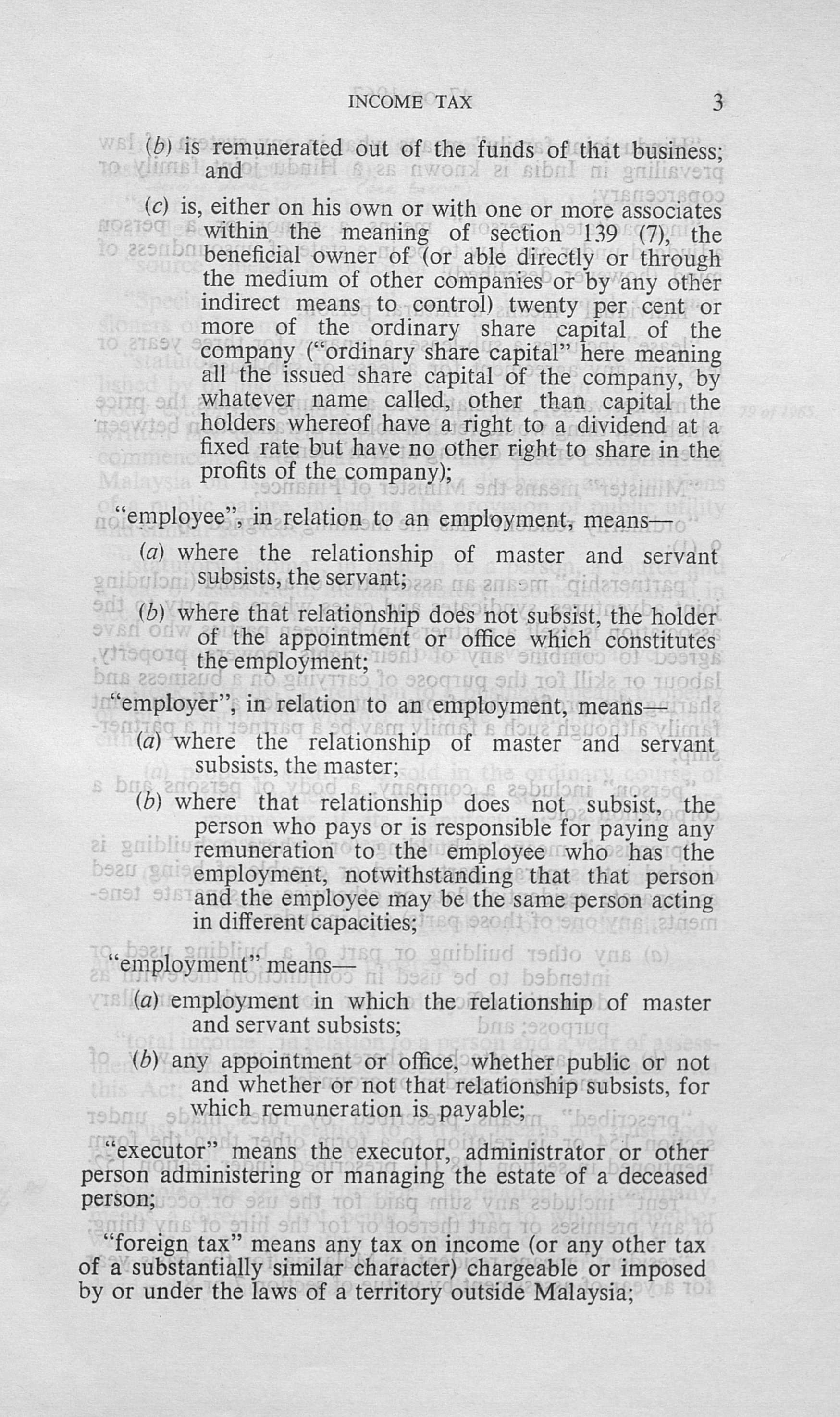 INCOME TAX 3

(b) is remunerated out of the funds of that business; and

(c) is, either on his own or with one or more associates within the meaning of section 139 (7), the beneficial owner of (or able directly or through the medium of other companies or by any other indirect means to control) twenty per cent or more of the ordinary share capital of the company ("ordinary share capital" here meaning all the issued share capital of the company, by whatever name called, other than capital the holders whereof have a right to a dividend at a fixed rate but have no other right to share in the profits of the company);

"employee", in relation to an employment, means—

(a) where the relationship of master and servant subsists, the servant;

(b) where that relationship does not subsist, the holder of the appointment or office which constitutes the employment;

"employer", in relation to an employment, means—

(a) where the relationship of master and servant subsists, the master;

(b) where that relationship does not subsist, the person who pays or is responsible for paying any remuneration to the employee who has the employment, notwithstanding that that person and the employee may be the same person acting in different capacities;

"employment" means—

(a) employment in which the relationship of master and servant subsists;

(b) any appointment or office, whether public or not and whether or not that relationship subsists, for which remuneration is payable;

"executor" means the executor, administrator or other person administering or managing the estate of a deceased person;

"foreign tax" means any tax on income (or any other tax of a substantially similar character) chargeable or imposed by or under the laws of a territory outside Malaysia;